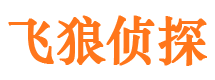 飞狼侦探